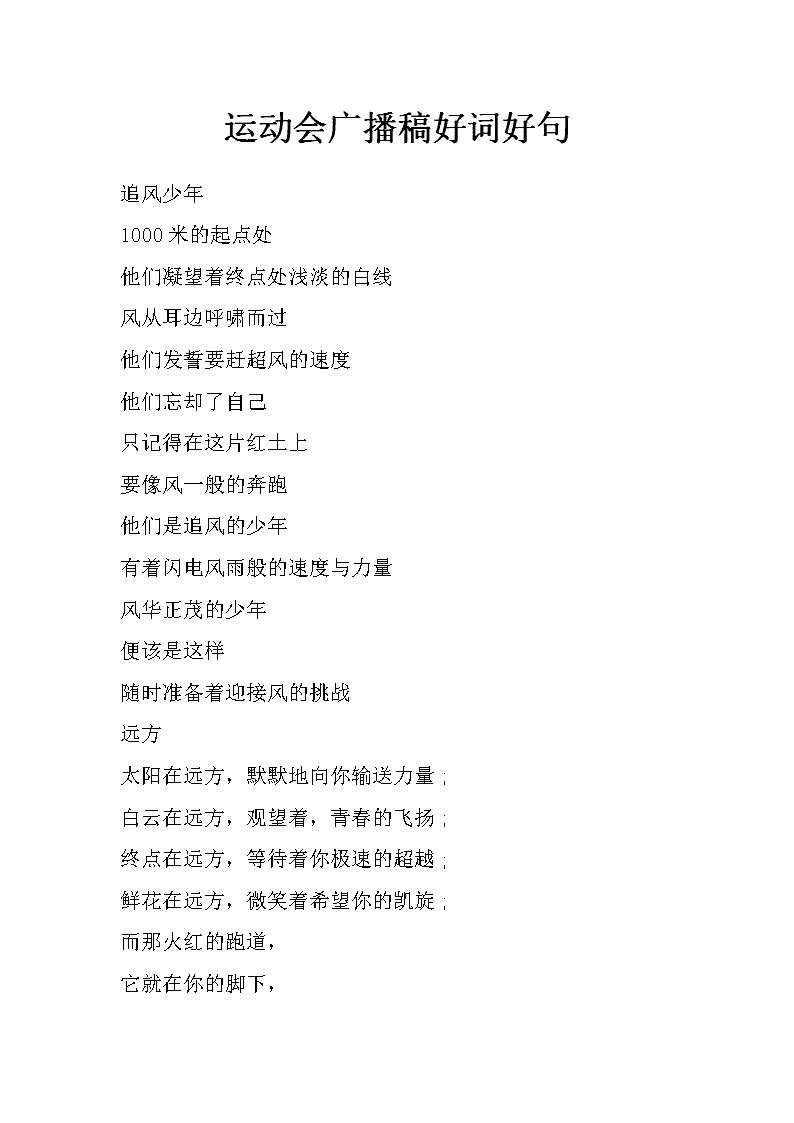 运动会广播稿好词好句

追风少年

1000 米的起点处

他们凝望着终点处浅淡的白线

风从耳边呼啸而过

他们发誓要赶超风的速度

他们忘却了自己

只记得在这片红土上

要像风一般的奔跑

他们是追风的少年

有着闪电风雨般的速度与力量

风华正茂的少年

便该是这样

随时准备着迎接风的挑战

远方

太阳在远方，默默地向你输送力量；

白云在远方，观望着，青春的飞扬；

终点在远方，等待着你极速的超越；

鲜花在远方，微笑着希望你的凯旋；

而那火红的跑道，

它就在你的脚下，